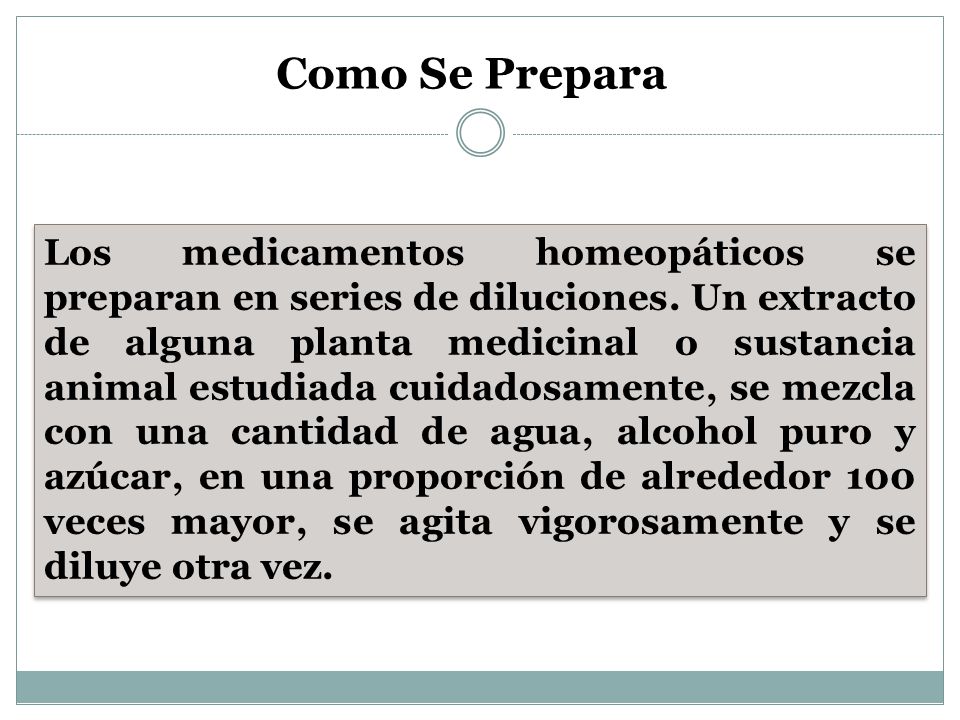 Como Se Prepara

Los medicamentos homeopáticos se preparan en series de diluciones. Un extracto de alguna planta medicinal o sustancia animal estudiada cuidadosamente, se mezcla con una cantidad de agua, alcohol puro y azúcar, en una proporción de alrededor 100 veces mayor, se agita vigorosamente y se diluye otra vez.